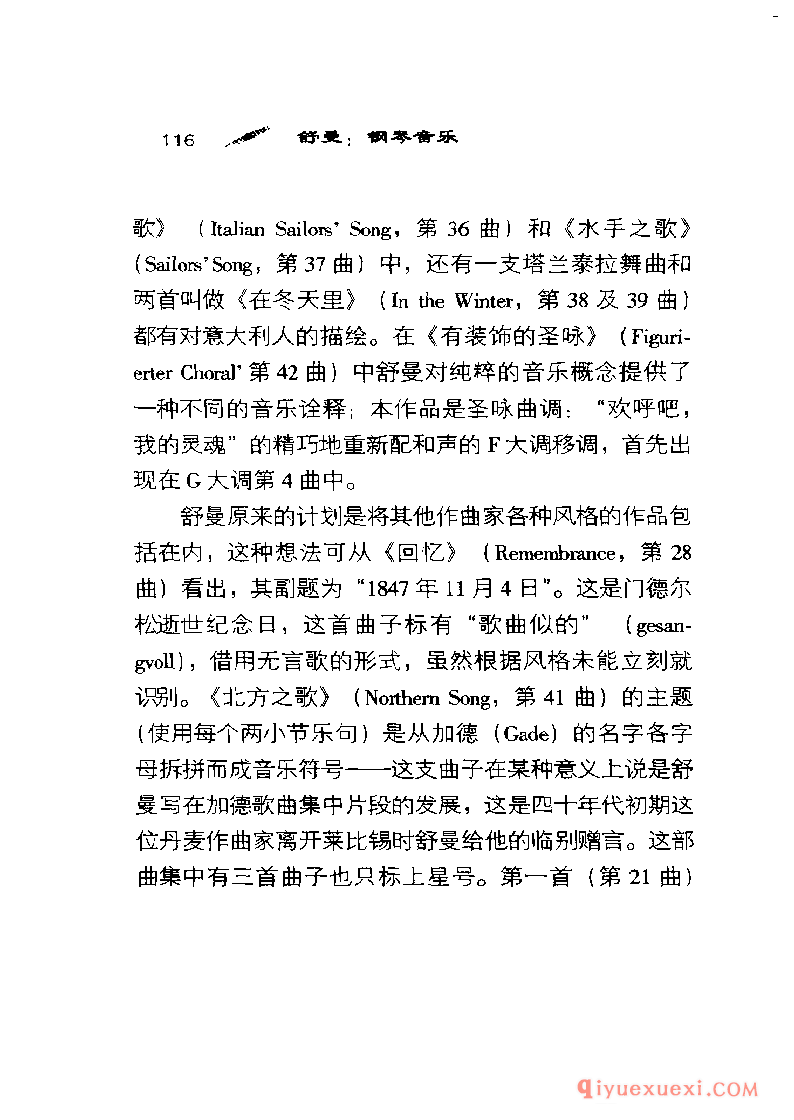 116 舒曼：钢琴音乐

歌》（Italian Sailors' Song，第 36 曲）和《水手之歌》（Sailors'Song，第 37 曲）中，还有一支塔兰泰拉舞曲和两首叫做《在冬天里》（In the Winter，第 38 及 39 曲）都有对意大利人的描绘。在《有装饰的圣咏》（Figurierter Choral' 第 42 曲）中舒曼对纯粹的音乐概念提供了一种不同的音乐诠释；本作品是圣咏曲调："欢呼吧，我的灵魂"的精巧地重新配和声的 F 大调移调，首先出现在 G 大调第 4 曲中。

舒曼原来的计划是将其他作曲家各种风格的作品包括在内，这种想法可从《回忆》（Remembrance，第 28 曲）看出，其副题为"1847 年 11 月 4 日"。这是门德尔松逝世纪念日，这首曲子标有"歌曲似的"（gesangvoll），借用无言歌的形式，虽然根据风格未能立刻就识别。《北方之歌》（Northern Song，第 41 曲）的主题（使用每个两小节乐句）是从加德（Gade）的名字各字母拆拼而成音乐符号——这支曲子在某种意义上说是舒曼写在加德歌曲集中片段的发展，这是四十年代初期这位丹麦作曲家离开莱比锡时舒曼给他的临别赠言。这部曲集中有三首曲子也只标上星号。第一首（第 21 曲）

qiyuexuexi.COM